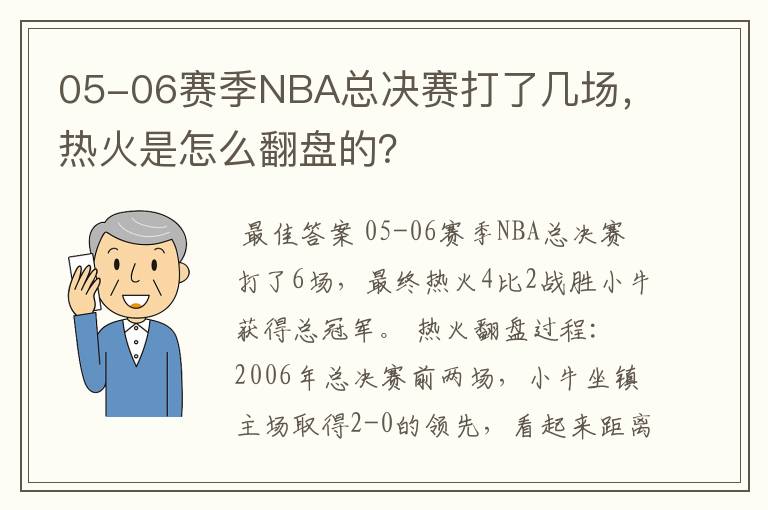 05-06赛季NBA总决赛打了几场，热火是怎么翻盘的？

最佳答案 05-06赛季NBA总决赛打了6场，最终热火4比2战胜小牛获得总冠军。 热火翻盘过程：2006年总决赛前两场，小牛坐镇主场取得2-0的领先，看起来距离